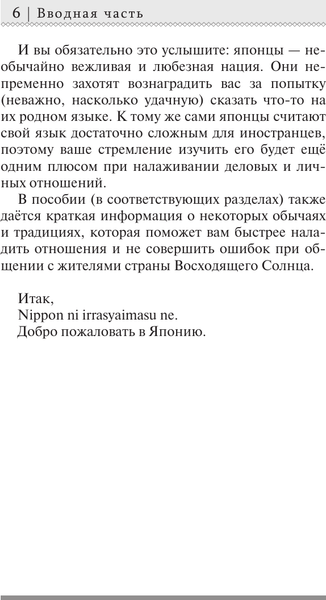 6 | Вводная часть

И вы обязательно это услышите: японцы — необычайно вежливая и любезная нация. Они непременно захотят вознаградить вас за попытку (неважно, насколько удачную) сказать что-то на их родном языке. К тому же сами японцы считают свой язык достаточно сложным для иностранцев, поэтому ваше стремление изучить его будет ещё одним плюсом при налаживании деловых и личных отношений.

В пособии (в соответствующих разделах) также даётся краткая информация о некоторых обычаях и традициях, которая поможет вам быстрее наладить отношения и не совершить ошибок при общении с жителями страны Восходящего Солнца.

Итак,
Nippon ni irrasyaimasu ne.
Добро пожаловать в Японию.